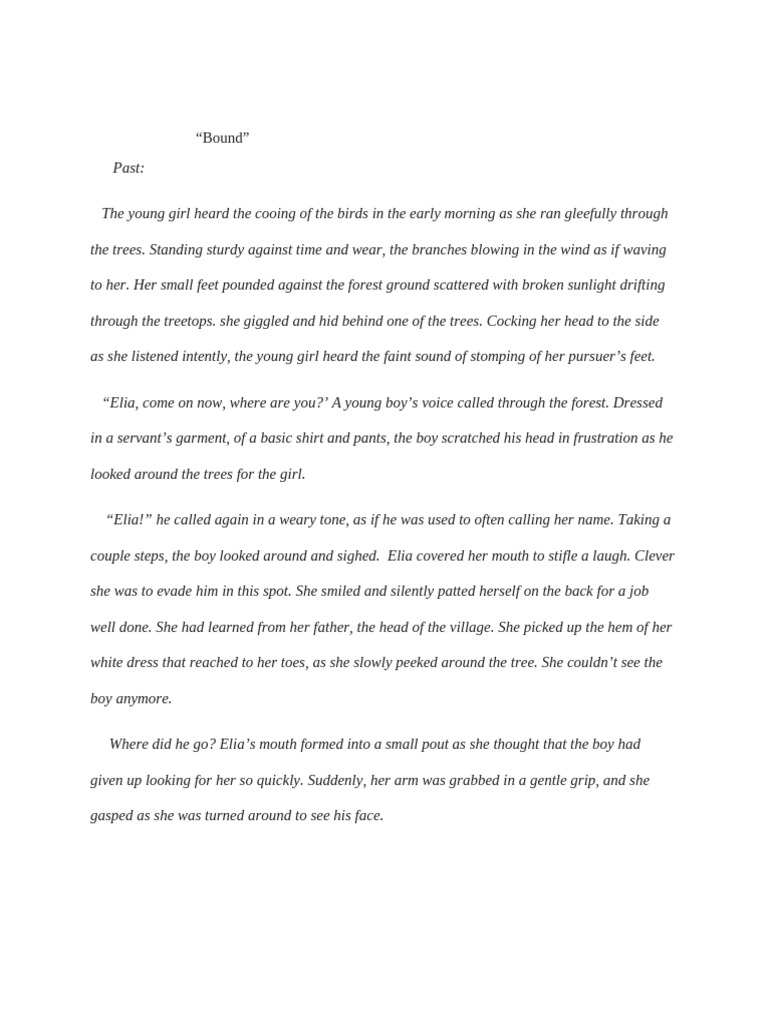 “Bound”

Past:

The young girl heard the cooing of the birds in the early morning as she ran gleefully through the trees. Standing sturdy against time and wear, the branches blowing in the wind as if waving to her. Her small feet pounded against the forest ground scattered with broken sunlight drifting through the treetops. she giggled and hid behind one of the trees. Cocking her head to the side as she listened intently, the young girl heard the faint sound of stomping of her pursuer’s feet.

“Elia, come on now, where are you?’ A young boy’s voice called through the forest. Dressed in a servant’s garment, of a basic shirt and pants, the boy scratched his head in frustration as he looked around the trees for the girl.

“Elia!” he called again in a weary tone, as if he was used to often calling her name. Taking a couple steps, the boy looked around and sighed. Elia covered her mouth to stifle a laugh. Clever she was to evade him in this spot. She smiled and silently patted herself on the back for a job well done. She had learned from her father, the head of the village. She picked up the hem of her white dress that reached to her toes, as she slowly peeked around the tree. She couldn’t see the boy anymore.

Where did he go? Elia’s mouth formed into a small pout as she thought that the boy had given up looking for her so quickly. Suddenly, her arm was grabbed in a gentle grip, and she gasped as she was turned around to see his face.